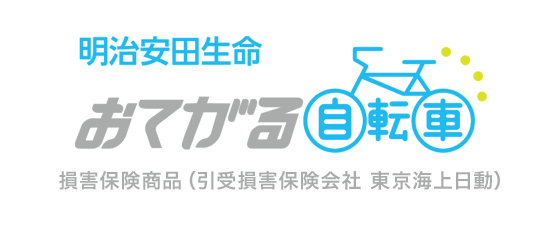 明治安田生命
おてがる自転車
損害保険商品（引受損害保険会社 東京海上日動）